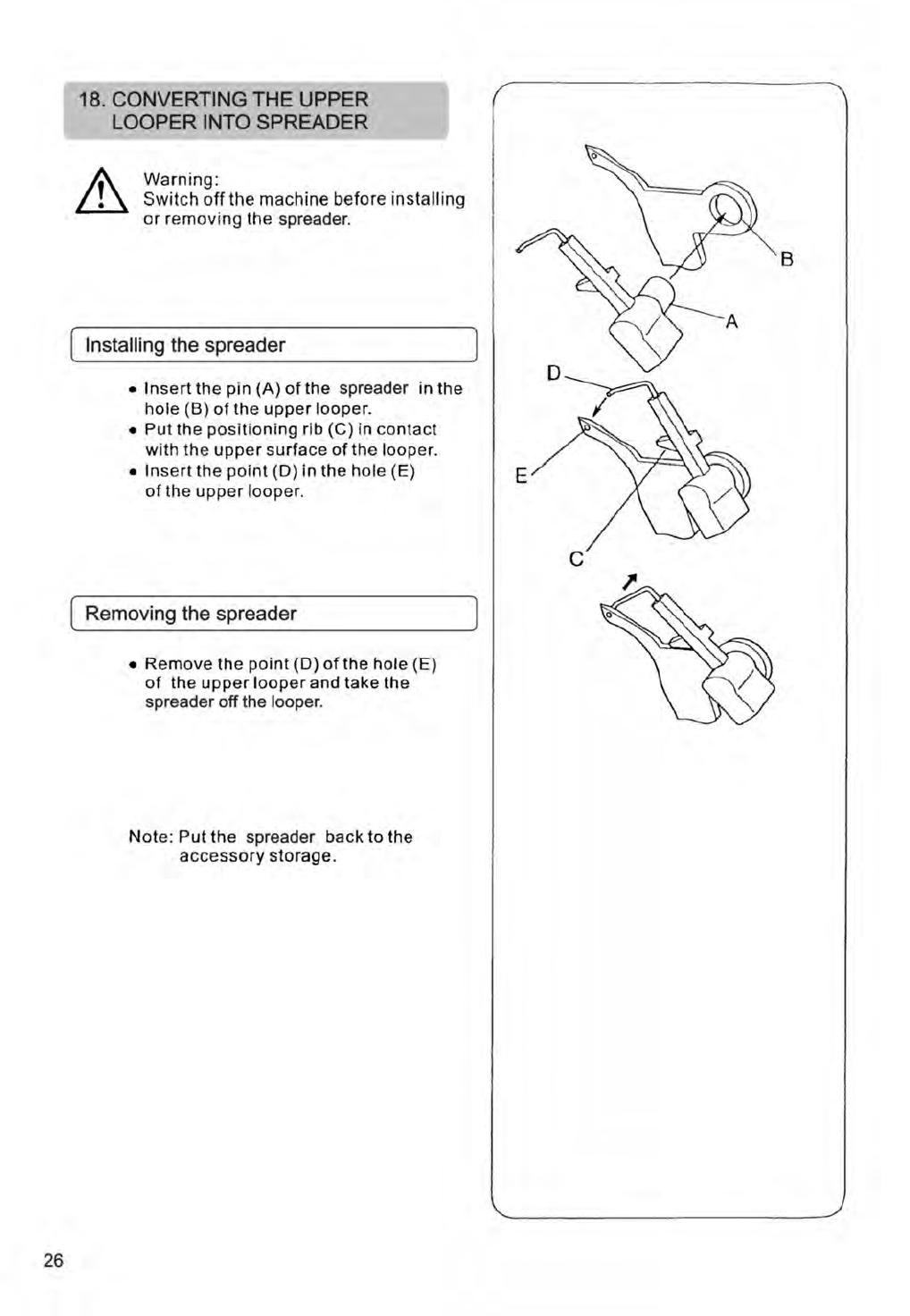 18. CONVERTING THE UPPER LOOPER INTO SPREADER

Warning:
Switch off the machine before installing or removing the spreader.

Installing the spreader

• Insert the pin (A) of the spreader in the hole (B) of the upper looper.
• Put the positioning rib (C) in contact with the upper surface of the looper.
• Insert the point (D) in the hole (E) of the upper looper.

Removing the spreader

• Remove the point (D) of the hole (E) of the upper looper and take the spreader off the looper.

Note: Put the spreader back to the accessory storage.

B

A

D

E

C

26